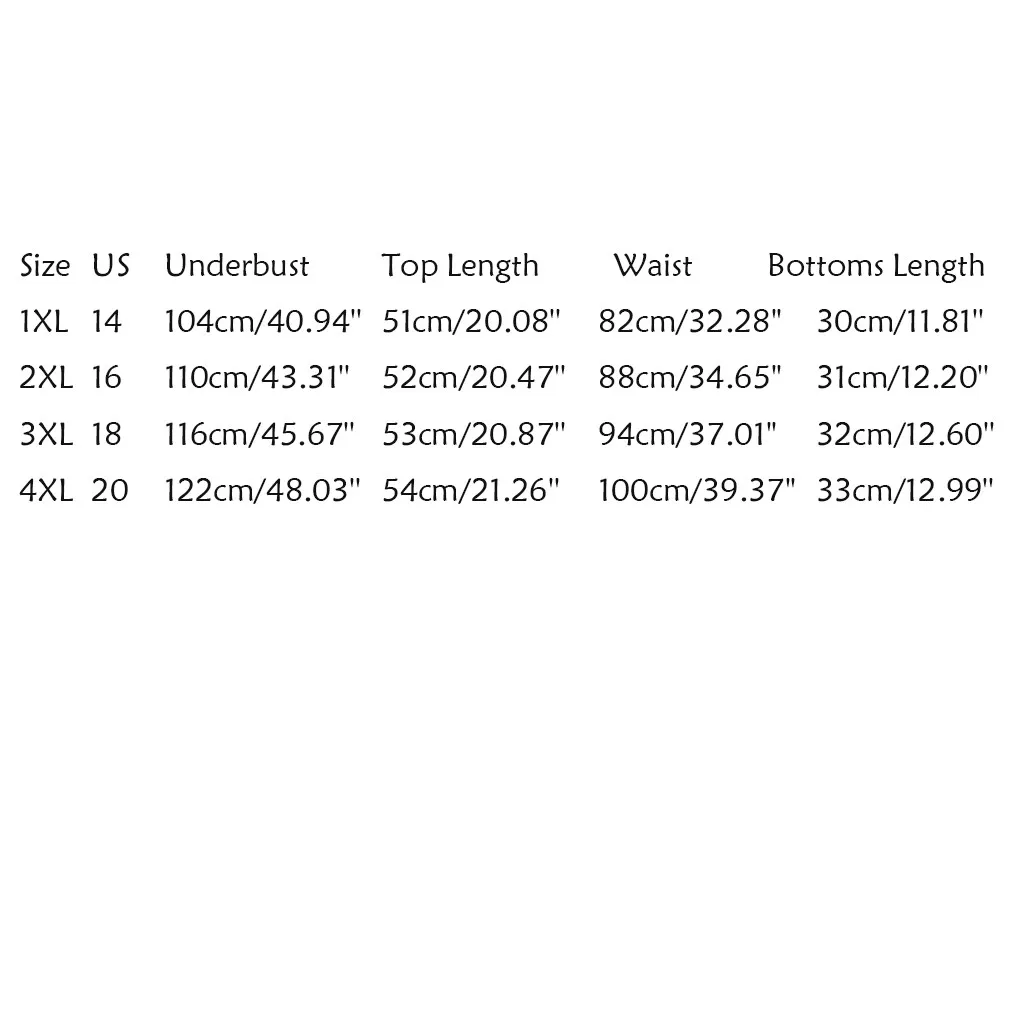 | Size | US | Underbust | Top Length | Waist | Bottoms Length |
|---|---|---|---|---|---|
| 1XL | 14 | 104cm/40.94" | 51cm/20.08" | 82cm/32.28" | 30cm/11.81" |
| 2XL | 16 | 110cm/43.31" | 52cm/20.47" | 88cm/34.65" | 31cm/12.20" |
| 3XL | 18 | 116cm/45.67" | 53cm/20.87" | 94cm/37.01" | 32cm/12.60" |
| 4XL | 20 | 122cm/48.03" | 54cm/21.26" | 100cm/39.37" | 33cm/12.99" |